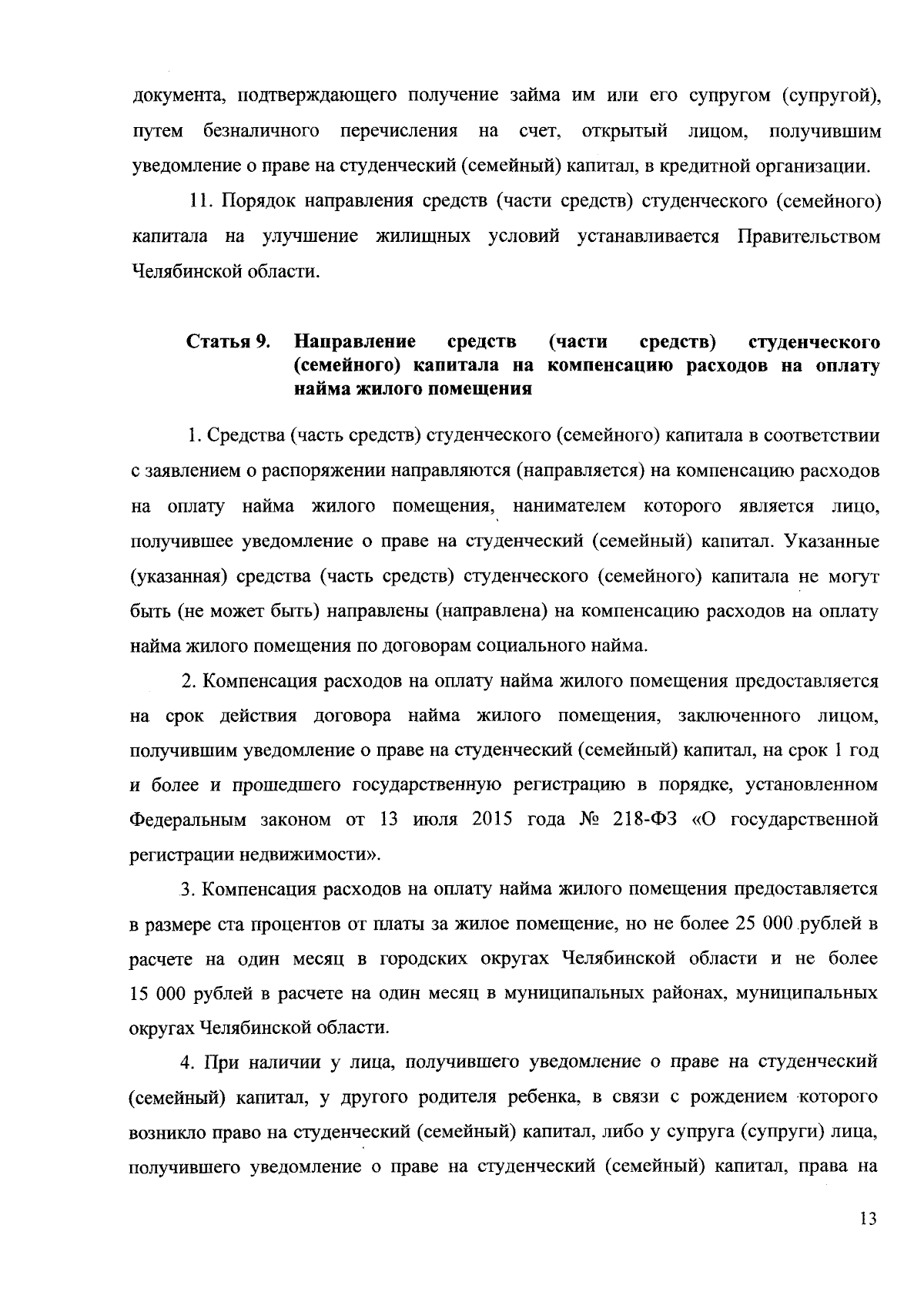 документа, подтверждающего получение займа им или его супругом (супругой), путем безналичного перечисления на счет, открытый лицом, получившим уведомление о праве на студенческий (семейный) капитал, в кредитной организации.

11. Порядок направления средств (части средств) студенческого (семейного) капитала на улучшение жилищных условий устанавливается Правительством Челябинской области.

Статья 9. Направление средств (части средств) студенческого (семейного) капитала на компенсацию расходов на оплату найма жилого помещения

1. Средства (часть средств) студенческого (семейного) капитала в соответствии с заявлением о распоряжении направляются (направляется) на компенсацию расходов на оплату найма жилого помещения, нанимателем которого является лицо, получившее уведомление о праве на студенческий (семейный) капитал. Указанные (указанная) средства (часть средств) студенческого (семейного) капитала не могут быть (не может быть) направлены (направлена) на компенсацию расходов на оплату найма жилого помещения по договорам социального найма.

2. Компенсация расходов на оплату найма жилого помещения предоставляется на срок действия договора найма жилого помещения, заключенного лицом, получившим уведомление о праве на студенческий (семейный) капитал, на срок 1 год и более и прошедшего государственную регистрацию в порядке, установленном Федеральным законом от 13 июля 2015 года № 218-ФЗ «О государственной регистрации недвижимости».

3. Компенсация расходов на оплату найма жилого помещения предоставляется в размере ста процентов от платы за жилое помещение, но не более 25 000 рублей в расчете на один месяц в городских округах Челябинской области и не более 15 000 рублей в расчете на один месяц в муниципальных районах, муниципальных округах Челябинской области.

4. При наличии у лица, получившего уведомление о праве на студенческий (семейный) капитал, у другого родителя ребенка, в связи с рождением которого возникло право на студенческий (семейный) капитал, либо у супруга (супруги) лица, получившего уведомление о праве на студенческий (семейный) капитал, права на

13